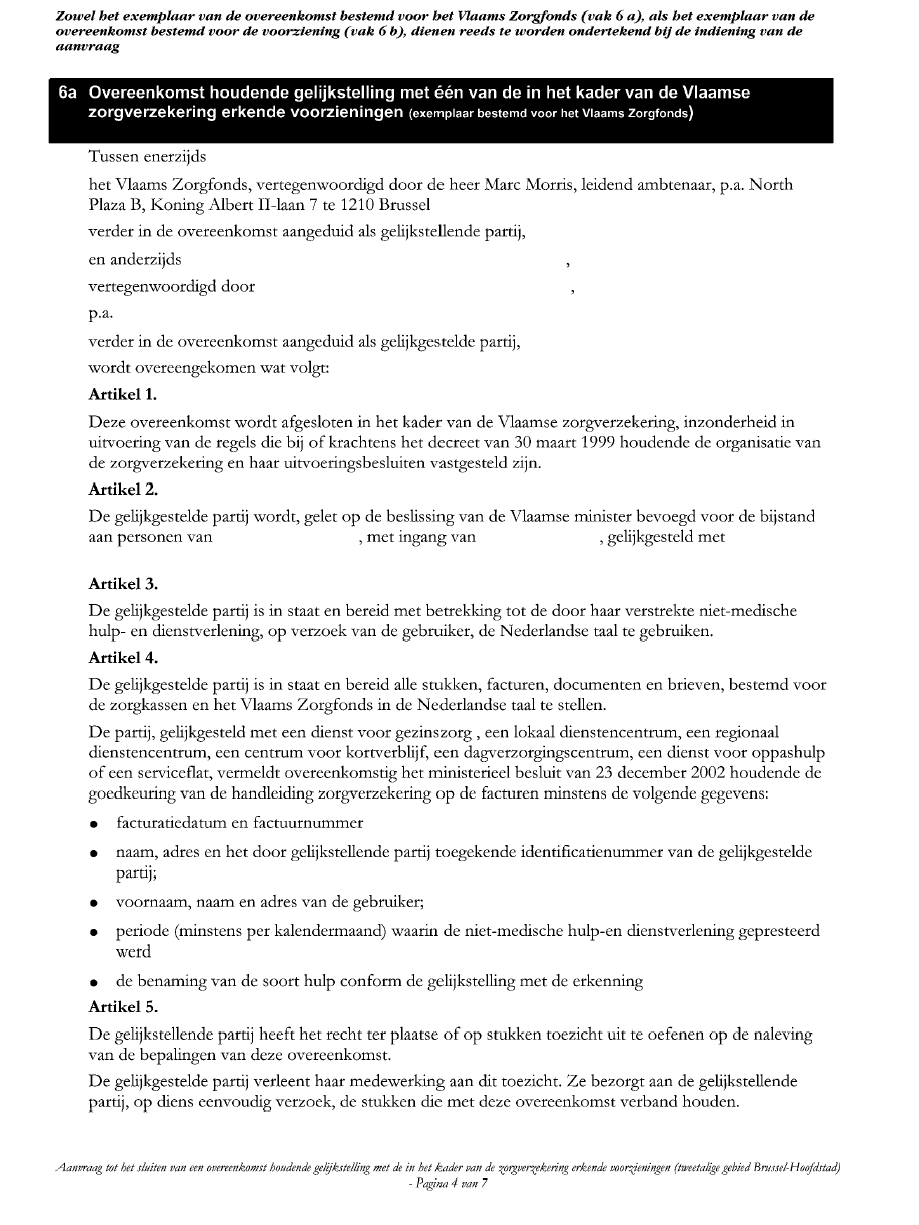 Zowel het exemplaar van de overeenkomst bestemd voor het Vlaams Zorgfonds (vak 6 a), als het exemplaar van de overeenkomst bestemd voor de voorziening (vak 6 b), dienen reeds te worden ondertekend bij de indiening van de aanvraag

6a Overeenkomst houdende gelijkstelling met één van de in het kader van de Vlaamse zorgverzekering erkende voorzieningen (exemplaar bestemd voor het Vlaams Zorgfonds)

Tussen enerzijds

het Vlaams Zorgfonds, vertegenwoordigd door de heer Marc Morris, leidend ambtenaar, p.a. North Plaza B, Koning Albert II-laan 7 te 1210 Brussel

verder in de overeenkomst aangeduid als gelijkstellende partij,

en anderzijds ,

vertegenwoordigd door ,

p.a.

verder in de overeenkomst aangeduid als gelijkgestelde partij,

wordt overeengekomen wat volgt:

Artikel 1.

Deze overeenkomst wordt afgesloten in het kader van de Vlaamse zorgverzekering, inzonderheid in uitvoering van de regels die bij of krachtens het decreet van 30 maart 1999 houdende de organisatie van de zorgverzekering en haar uitvoeringsbesluiten vastgesteld zijn.

Artikel 2.

De gelijkgestelde partij wordt, gelet op de beslissing van de Vlaamse minister bevoegd voor de bijstand aan personen van , met ingang van , gelijkgesteld met

Artikel 3.

De gelijkgestelde partij is in staat en bereid met betrekking tot de door haar verstrekte niet-medische hulp- en dienstverlening, op verzoek van de gebruiker, de Nederlandse taal te gebruiken.

Artikel 4.

De gelijkgestelde partij is in staat en bereid alle stukken, facturen, documenten en brieven, bestemd voor de zorgkassen en het Vlaams Zorgfonds in de Nederlandse taal te stellen.

De partij, gelijkgesteld met een dienst voor gezinszorg , een lokaal dienstencentrum, een regionaal dienstencentrum, een centrum voor kortverblijf, een dagverzorgingscentrum, een dienst voor oppashulp of een serviceflat, vermeldt overeenkomstig het ministerieel besluit van 23 december 2002 houdende de goedkeuring van de handleiding zorgverzekering op de facturen minstens de volgende gegevens:

• facturatiedatum en factuurnummer
• naam, adres en het door gelijkstellende partij toegekende identificatienummer van de gelijkgestelde partij;
• voornaam, naam en adres van de gebruiker;
• periode (minstens per kalendermaand) waarin de niet-medische hulp-en dienstverlening gepresteerd werd
• de benaming van de soort hulp conform de gelijkstelling met de erkenning

Artikel 5.

De gelijkstellende partij heeft het recht ter plaatse of op stukken toezicht uit te oefenen op de naleving van de bepalingen van deze overeenkomst.

De gelijkgestelde partij verleent haar medewerking aan dit toezicht. Ze bezorgt aan de gelijkstellende partij, op diens eenvoudig verzoek, de stukken die met deze overeenkomst verband houden.

Aanvraag tot het sluiten van een overeenkomst houdende gelijkstelling met de in het kader van de zorgverzekering erkende voorzieningen (tweetalige gebied Brussel-Hoofdstad)
- Pagina 4 van 7